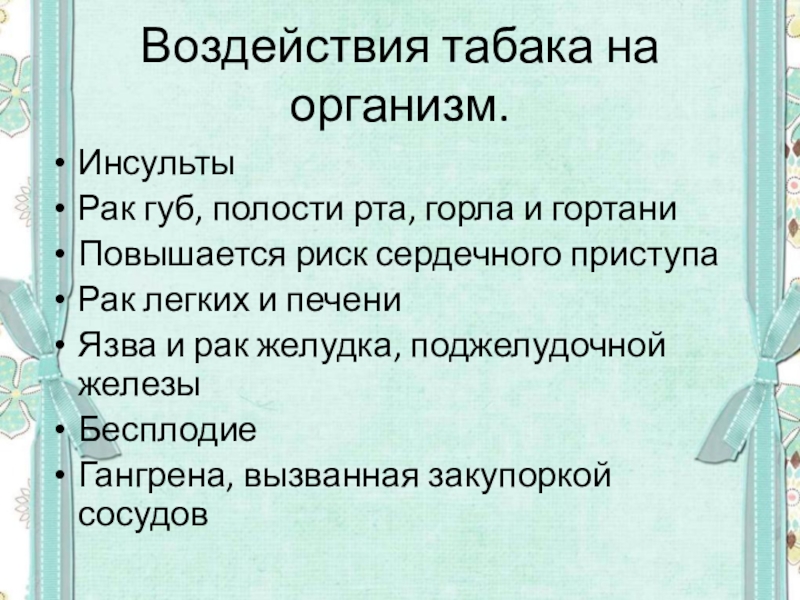 Воздействия табака на организм.

• Инсульты
• Рак губ, полости рта, горла и гортани
• Повышается риск сердечного приступа
• Рак легких и печени
• Язва и рак желудка, поджелудочной железы
• Бесплодие
• Гангрена, вызванная закупоркой сосудов